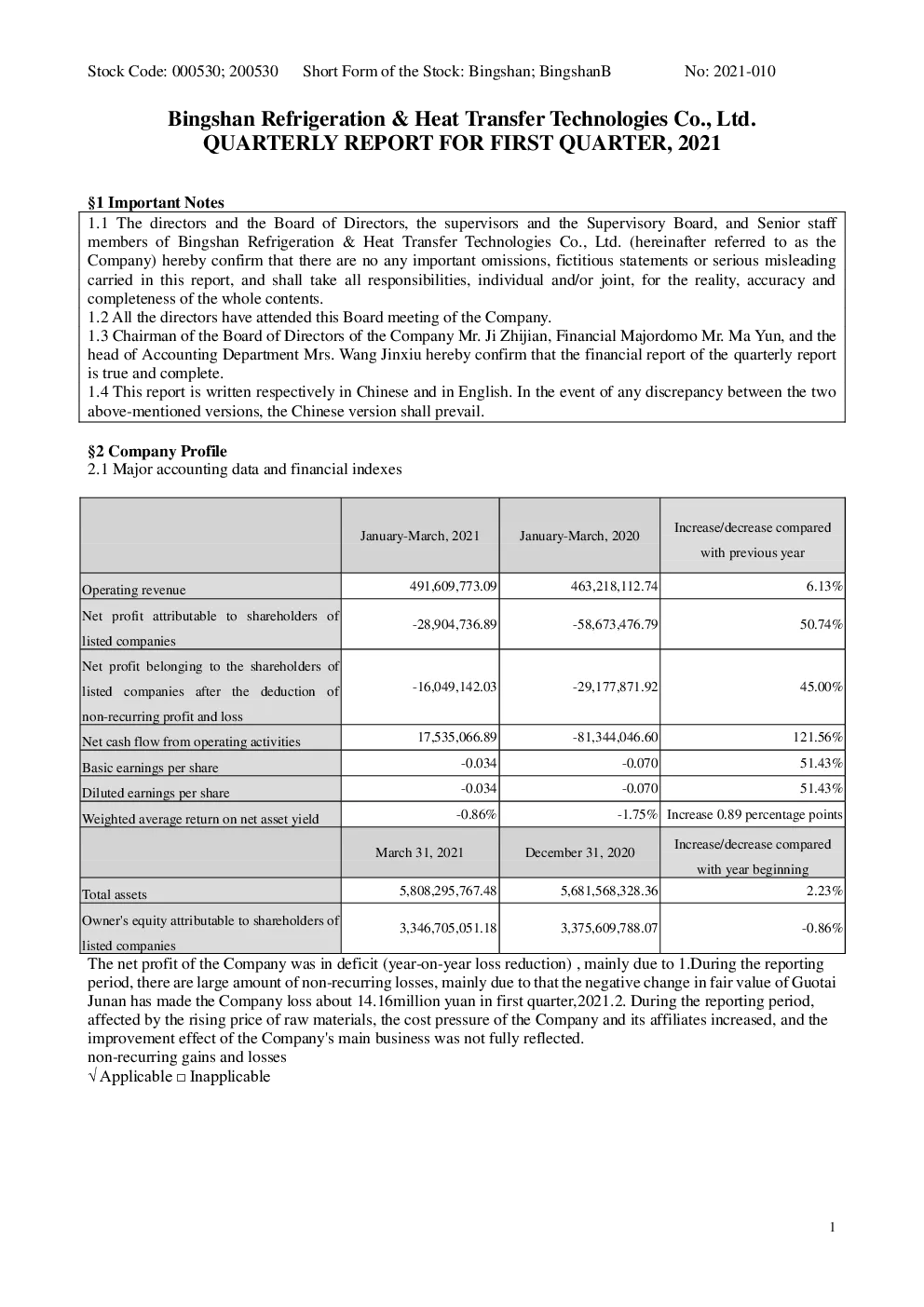 Stock Code: 000530; 200530 Short Form of the Stock: Bingshan; BingshanB No: 2021-010

Bingshan Refrigeration & Heat Transfer Technologies Co., Ltd.
QUARTERLY REPORT FOR FIRST QUARTER, 2021

§1 Important Notes

1.1 The directors and the Board of Directors, the supervisors and the Supervisory Board, and Senior staff members of Bingshan Refrigeration & Heat Transfer Technologies Co., Ltd. (hereinafter referred to as the Company) hereby confirm that there are no any important omissions, fictitious statements or serious misleading carried in this report, and shall take all responsibilities, individual and/or joint, for the reality, accuracy and completeness of the whole contents.
1.2 All the directors have attended this Board meeting of the Company.
1.3 Chairman of the Board of Directors of the Company Mr. Ji Zhijian, Financial Majordomo Mr. Ma Yun, and the head of Accounting Department Mrs. Wang Jinxiu hereby confirm that the financial report of the quarterly report is true and complete.
1.4 This report is written respectively in Chinese and in English. In the event of any discrepancy between the two above-mentioned versions, the Chinese version shall prevail.

§2 Company Profile
2.1 Major accounting data and financial indexes

| | January-March, 2021 | January-March, 2020 | Increase/decrease compared with previous year |
|---|---|---|---|
| Operating revenue | 491,609,773.09 | 463,218,112.74 | 6.13% |
| Net profit attributable to shareholders of listed companies | -28,904,736.89 | -58,673,476.79 | 50.74% |
| Net profit belonging to the shareholders of listed companies after the deduction of non-recurring profit and loss | -16,049,142.03 | -29,177,871.92 | 45.00% |
| Net cash flow from operating activities | 17,535,066.89 | -81,344,046.60 | 121.56% |
| Basic earnings per share | -0.034 | -0.070 | 51.43% |
| Diluted earnings per share | -0.034 | -0.070 | 51.43% |
| Weighted average return on net asset yield | -0.86% | -1.75% | Increase 0.89 percentage points |
| | March 31, 2021 | December 31, 2020 | Increase/decrease compared with year beginning |
| Total assets | 5,808,295,767.48 | 5,681,568,328.36 | 2.23% |
| Owner's equity attributable to shareholders of listed companies | 3,346,705,051.18 | 3,375,609,788.07 | -0.86% |

The net profit of the Company was in deficit (year-on-year loss reduction) , mainly due to 1.During the reporting period, there are large amount of non-recurring losses, mainly due to that the negative change in fair value of Guotai Junan has made the Company loss about 14.16million yuan in first quarter,2021.2. During the reporting period, affected by the rising price of raw materials, the cost pressure of the Company and its affiliates increased, and the improvement effect of the Company's main business was not fully reflected.
non-recurring gains and losses
√ Applicable □ Inapplicable

1